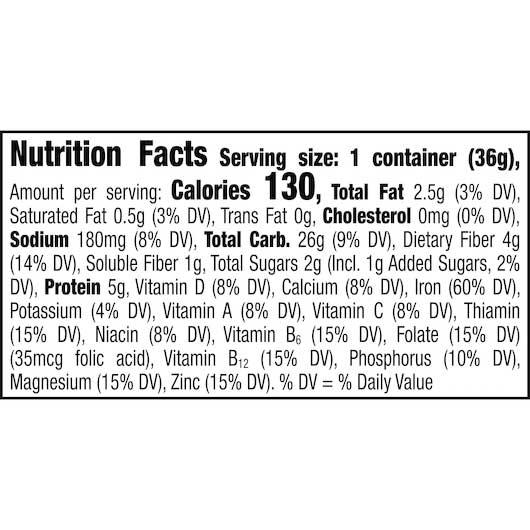 Nutrition Facts Serving size: 1 container (36g), Amount per serving: Calories 130, Total Fat 2.5g (3% DV), Saturated Fat 0.5g (3% DV), Trans Fat 0g, Cholesterol 0mg (0% DV), Sodium 180mg (8% DV), Total Carb. 26g (9% DV), Dietary Fiber 4g (14% DV), Soluble Fiber 1g, Total Sugars 2g (Incl. 1g Added Sugars, 2% DV), Protein 5g, Vitamin D (8% DV), Calcium (8% DV), Iron (60% DV), Potassium (4% DV), Vitamin A (8% DV), Vitamin C (8% DV), Thiamin (15% DV), Niacin (8% DV), Vitamin $B_6$ (15% DV), Folate (15% DV) (35mcg folic acid), Vitamin $B_{12}$ (15% DV), Phosphorus (10% DV), Magnesium (15% DV), Zinc (15% DV). % DV = % Daily Value